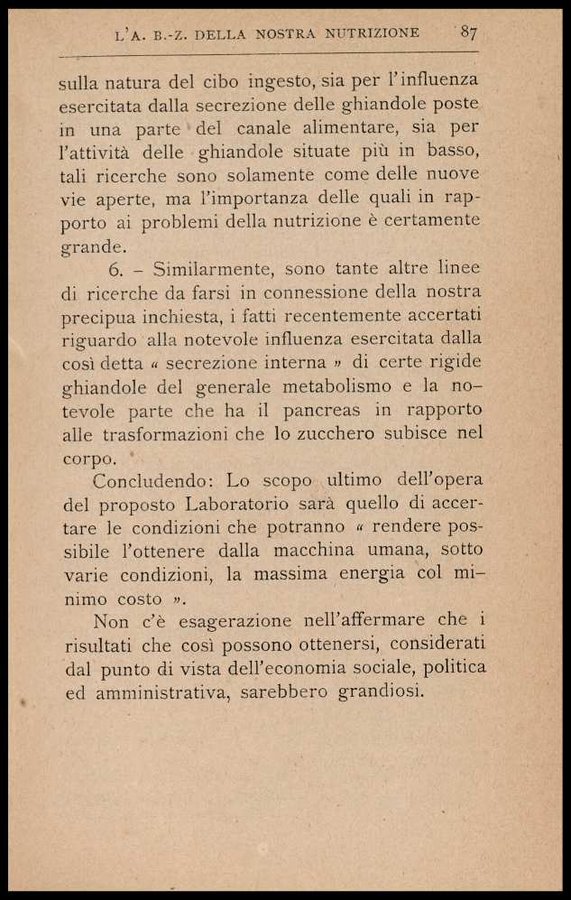 L'A. B.-Z. DELLA NOSTRA NUTRIZIONE 87

sulla natura del cibo ingesto, sia per l'influenza esercitata dalla secrezione delle ghiandole poste in una parte del canale alimentare, sia per l'attività delle ghiandole situate più in basso, tali ricerche sono solamente come delle nuove vie aperte, ma l'importanza delle quali in rapporto ai problemi della nutrizione è certamente grande.

6. – Similarmente, sono tante altre linee di ricerche da farsi in connessione della nostra precipua inchiesta, i fatti recentemente accertati riguardo alla notevole influenza esercitata dalla così detta « secrezione interna » di certe rigide ghiandole del generale metabolismo e la notevole parte che ha il pancreas in rapporto alle trasformazioni che lo zucchero subisce nel corpo.

Concludendo: Lo scopo ultimo dell'opera del proposto Laboratorio sarà quello di accertare le condizioni che potranno « rendere possibile l'ottenere dalla macchina umana, sotto varie condizioni, la massima energia col minimo costo ».

Non c'è esagerazione nell'affermare che i risultati che così possono ottenersi, considerati dal punto di vista dell'economia sociale, politica ed amministrativa, sarebbero grandiosi.